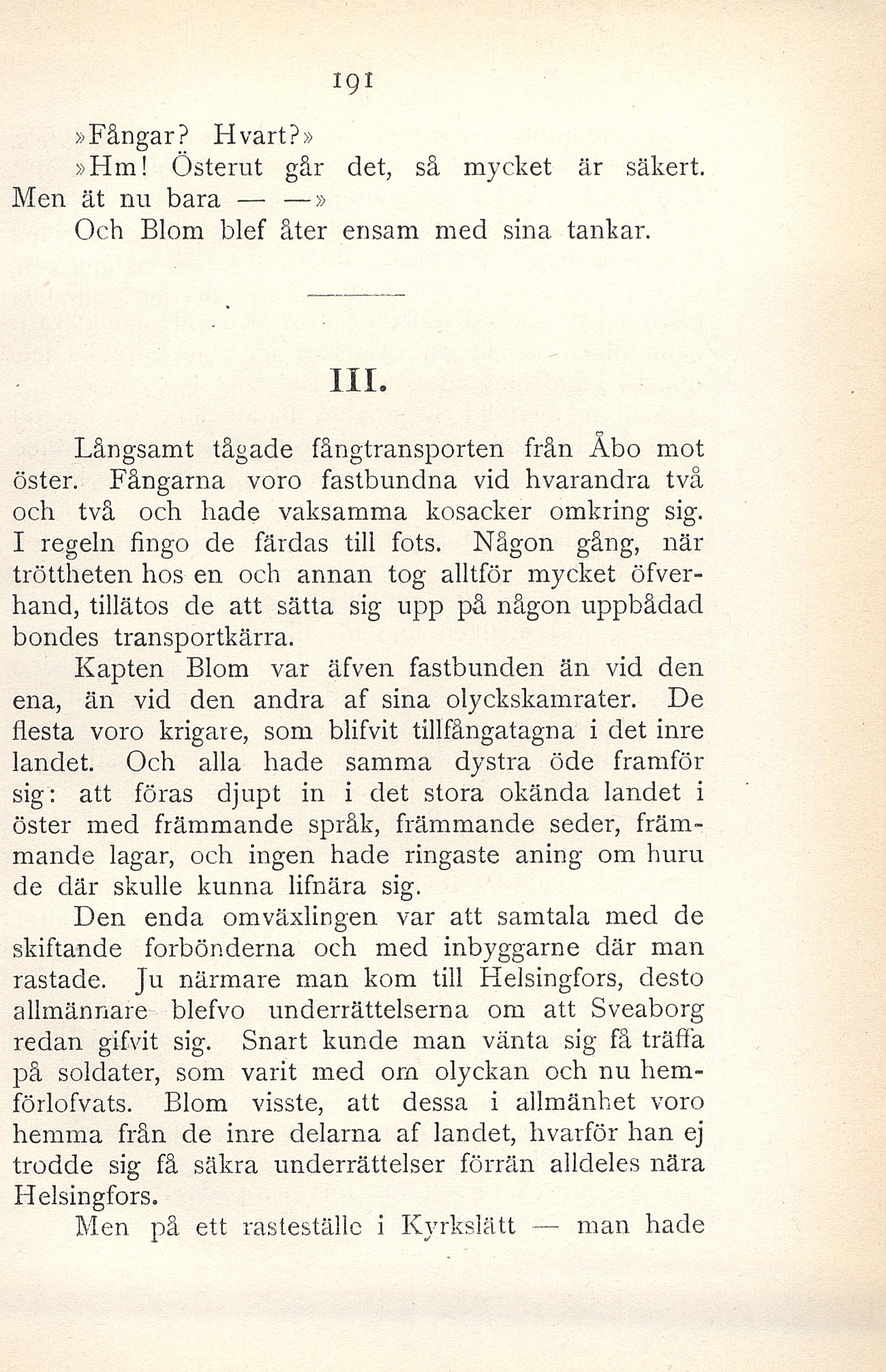 191

»Fångar? Hvart?»

»Hm! Österut går det, så mycket är säkert. Men ät nu bara — —»

Och Blom blef åter ensam med sina tankar.

III.

Långsamt tågade fångtransporten från Åbo mot öster. Fångarna voro fastbundna vid hvarandra två och två och hade vaksamma kosacker omkring sig. I regeln fingo de färdas till fots. Någon gång, när tröttheten hos en och annan tog alltför mycket öfverhand, tillätos de att sätta sig upp på någon uppbådad bondes transportkärra.

Kapten Blom var äfven fastbunden än vid den ena, än vid den andra af sina olyckskamrater. De flesta voro krigare, som blifvit tillfångatagna i det inre landet. Och alla hade samma dystra öde framför sig: att föras djupt in i det stora okända landet i öster med främmande språk, främmande seder, främmande lagar, och ingen hade ringaste aning om huru de där skulle kunna lifnära sig.

Den enda omväxlingen var att samtala med de skiftande forbönderna och med inbyggarne där man rastade. Ju närmare man kom till Helsingfors, desto allmännare blefvo underrättelserna om att Sveaborg redan gifvit sig. Snart kunde man vänta sig få träffa på soldater, som varit med om olyckan och nu hemförlofvats. Blom visste, att dessa i allmänhet voro hemma från de inre delarna af landet, hvarför han ej trodde sig få säkra underrättelser förrän alldeles nära Helsingfors.

Men på ett rasteställe i Kyrkslätt — man hade